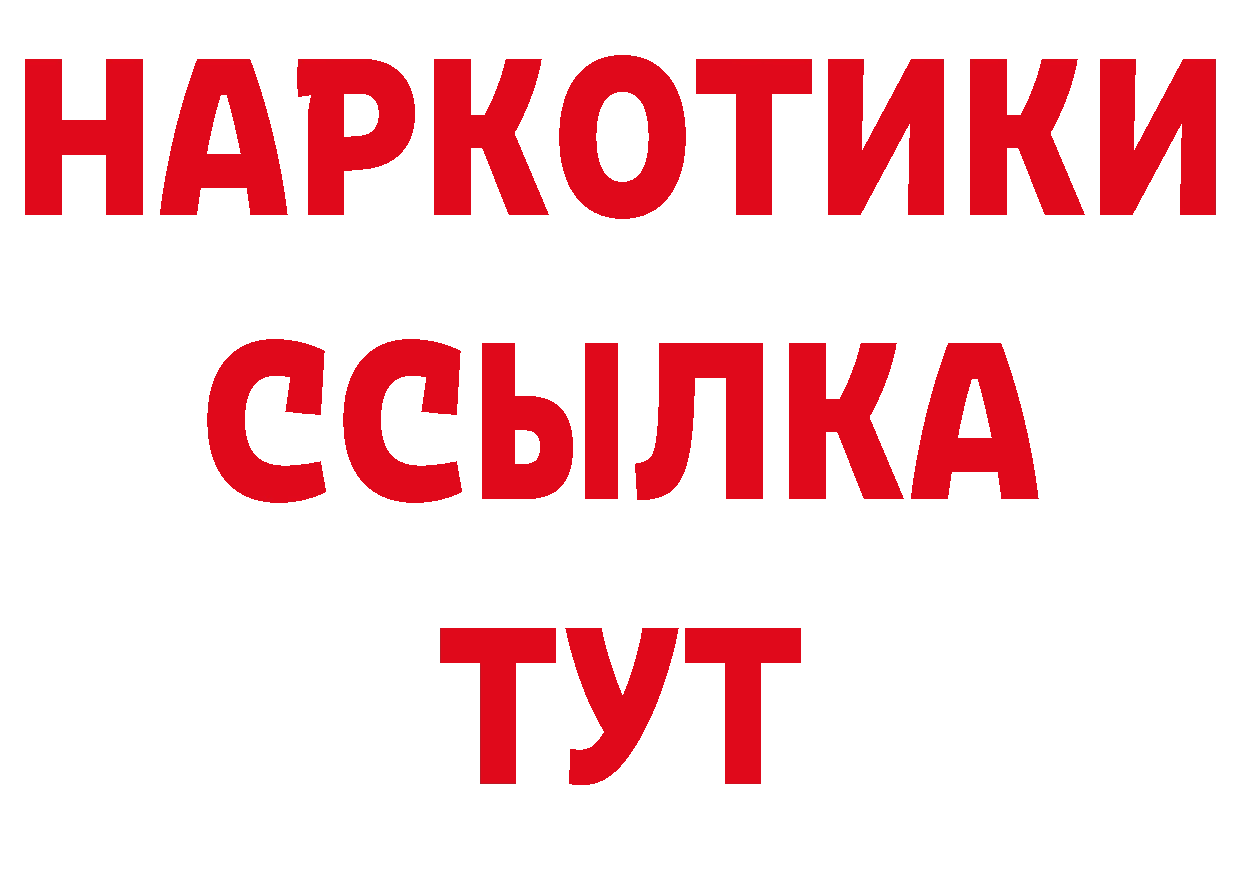 НАРКОТИКИ
ССЫЛКА
ТУТ